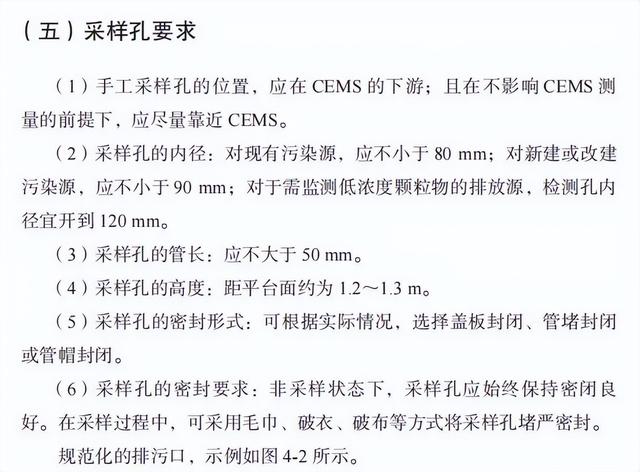 （五）采样孔要求

（1）手工采样孔的位置，应在 CEMS 的下游；且在不影响 CEMS 测量的前提下，应尽量靠近 CEMS。

（2）采样孔的内径：对现有污染源，应不小于 80 mm；对新建或改建污染源，应不小于 90 mm；对于需监测低浓度颗粒物的排放源，检测孔内径宜开到 120 mm。

（3）采样孔的管长：应不大于 50 mm。

（4）采样孔的高度：距平台面约为 1.2～1.3 m。

（5）采样孔的密封形式：可根据实际情况，选择盖板封闭、管堵封闭或管帽封闭。

（6）采样孔的密封要求：非采样状态下，采样孔应始终保持密闭良好。在采样过程中，可采用毛巾、破衣、破布等方式将采样孔堵严密封。

规范化的排污口，示例如图 4-2 所示。